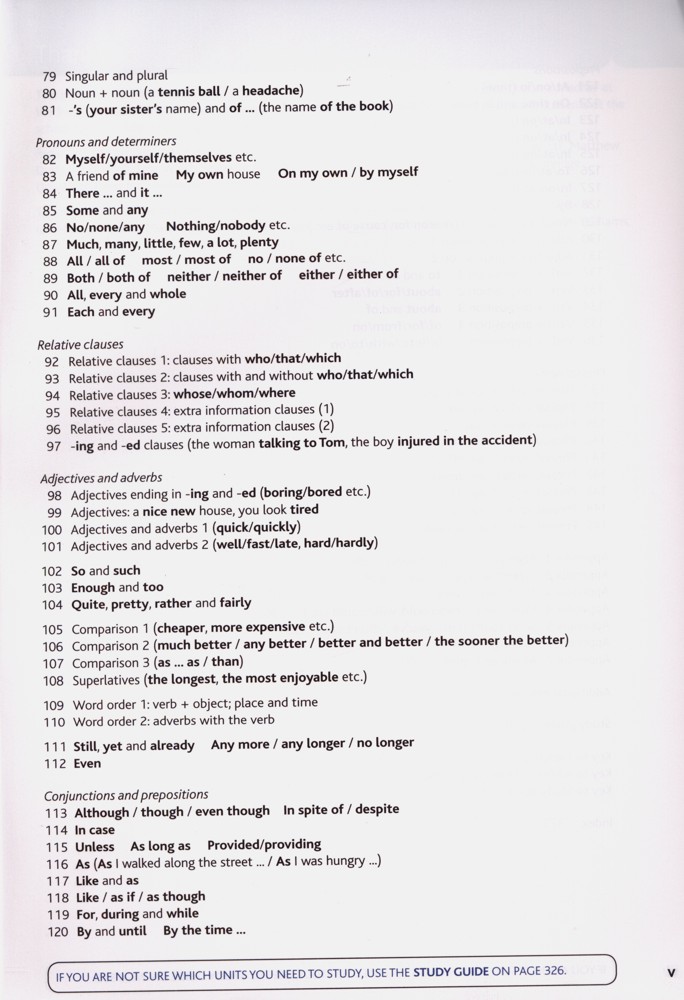 79 Singular and plural
80 Noun + noun (a tennis ball / a headache)
81 -'s (your sister's name) and of ... (the name of the book)

Pronouns and determiners
82 Myself/yourself/themselves etc.
83 A friend of mine My own house On my own / by myself
84 There ... and it ...
85 Some and any
86 No/none/any Nothing/nobody etc.
87 Much, many, little, few, a lot, plenty
88 All / all of most / most of no / none of etc.
89 Both / both of neither / neither of either / either of
90 All, every and whole
91 Each and every

Relative clauses
92 Relative clauses 1: clauses with who/that/which
93 Relative clauses 2: clauses with and without who/that/which
94 Relative clauses 3: whose/whom/where
95 Relative clauses 4: extra information clauses (1)
96 Relative clauses 5: extra information clauses (2)
97 -ing and -ed clauses (the woman talking to Tom, the boy injured in the accident)

Adjectives and adverbs
98 Adjectives ending in -ing and -ed (boring/bored etc.)
99 Adjectives: a nice new house, you look tired
100 Adjectives and adverbs 1 (quick/quickly)
101 Adjectives and adverbs 2 (well/fast/late, hard/hardly)

102 So and such
103 Enough and too
104 Quite, pretty, rather and fairly

105 Comparison 1 (cheaper, more expensive etc.)
106 Comparison 2 (much better / any better / better and better / the sooner the better)
107 Comparison 3 (as ... as / than)
108 Superlatives (the longest, the most enjoyable etc.)

109 Word order 1: verb + object; place and time
110 Word order 2: adverbs with the verb

111 Still, yet and already Any more / any longer / no longer
112 Even

Conjunctions and prepositions
113 Although / though / even though In spite of / despite
114 In case
115 Unless As long as Provided/providing
116 As (As I walked along the street ... / As I was hungry ...)
117 Like and as
118 Like / as if / as though
119 For, during and while
120 By and until By the time ...

IF YOU ARE NOT SURE WHICH UNITS YOU NEED TO STUDY, USE THE STUDY GUIDE ON PAGE 326.

v